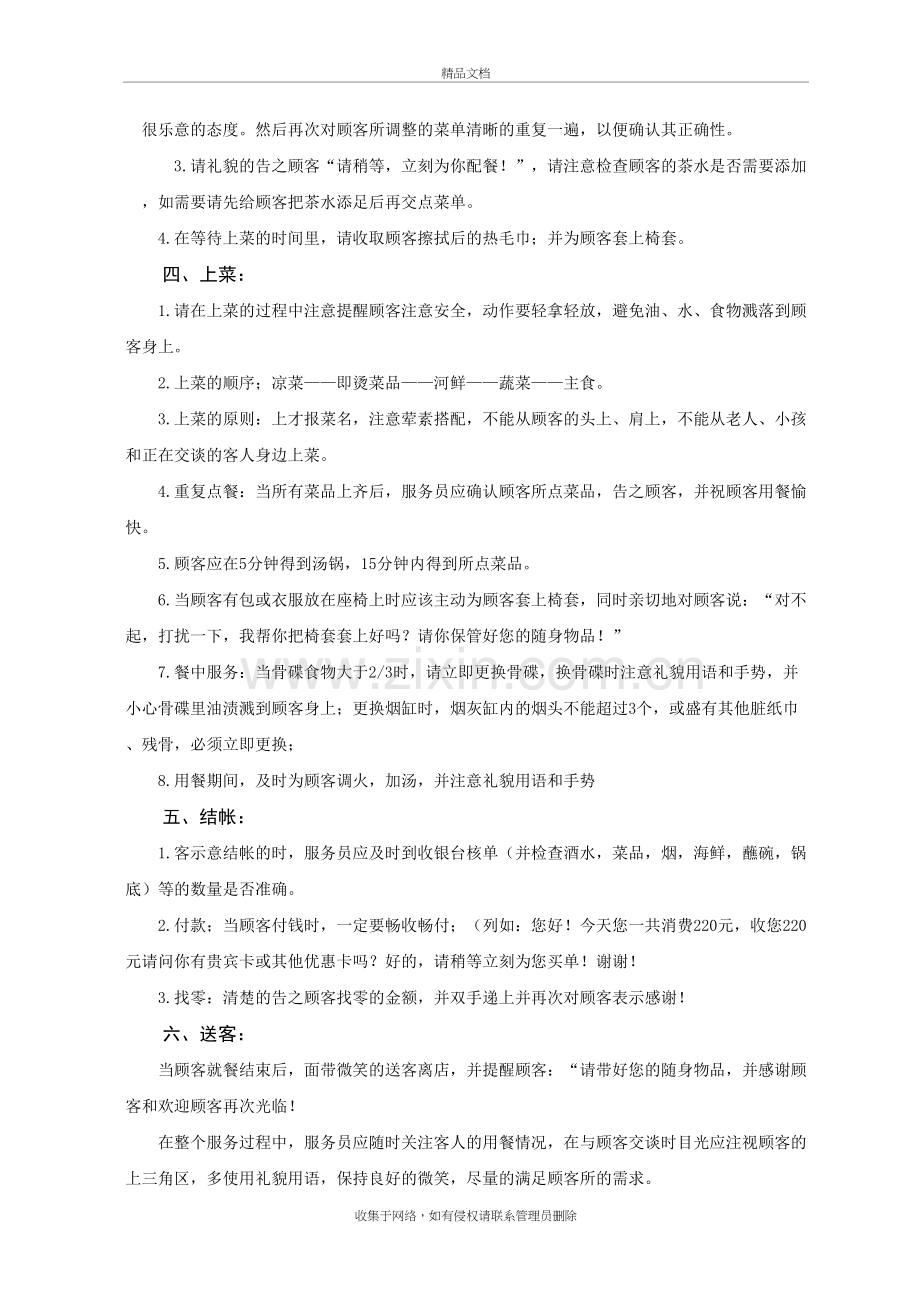 精品文档

很乐意的态度。然后再次对顾客所调整的菜单清晰的重复一遍，以便确认其正确性。

3.请礼貌的告之顾客“请稍等，立刻为你配餐！”，请注意检查顾客的茶水是否需要添加，如需要请先给顾客把茶水添足后再交点菜单。

4.在等待上菜的时间里，请收取顾客擦拭后的热毛巾；并为顾客套上椅套。

四、上菜：

1.请在上菜的过程中注意提醒顾客注意安全，动作要轻拿轻放，避免油、水、食物溅落到顾客身上。

2.上菜的顺序；凉菜——即烫菜品——河鲜——蔬菜——主食。

3.上菜的原则：上才报菜名，注意荤素搭配，不能从顾客的头上、肩上，不能从老人、小孩和正在交谈的客人身边上菜。

4.重复点餐：当所有菜品上齐后，服务员应确认顾客所点菜品，告之顾客，并祝顾客用餐愉快。

5.顾客应在5分钟得到汤锅，15分钟内得到所点菜品。

6.当顾客有包或衣服放在座椅上时应该主动为顾客套上椅套，同时亲切地对顾客说：“对不起，打扰一下，我帮你把椅套套上好吗？请你保管好您的随身物品！”

7.餐中服务：当骨碟食物大于2/3时，请立即更换骨碟，换骨碟时注意礼貌用语和手势，并小心骨碟里油渍溅到顾客身上；更换烟缸时，烟灰缸内的烟头不能超过3个，或盛有其他脏纸巾、残骨，必须立即更换；

8.用餐期间，及时为顾客调火，加汤，并注意礼貌用语和手势

五、结帐：

1.客示意结帐的时，服务员应及时到收银台核单（并检查酒水，菜品，烟，海鲜，蘸碗，锅底）等的数量是否准确。

2.付款；当顾客付钱时，一定要畅收畅付；（列如：您好！今天您一共消费220元，收您220元请问你有贵宾卡或其他优惠卡吗？好的，请稍等立刻为您买单！谢谢！

3.找零：清楚的告之顾客找零的金额，并双手递上并再次对顾客表示感谢！

六、送客：

当顾客就餐结束后，面带微笑的送客离店，并提醒顾客：“请带好您的随身物品，并感谢顾客和欢迎顾客再次光临！

在整个服务过程中，服务员应随时关注客人的用餐情况，在与顾客交谈时目光应注视顾客的上三角区，多使用礼貌用语，保持良好的微笑，尽量的满足顾客所的需求。

收集于网络，如有侵权请联系管理员删除

www.zixin.com.cn